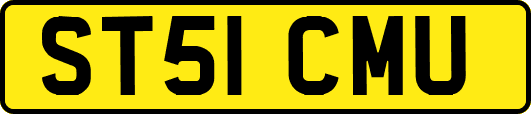 ST51 CMU